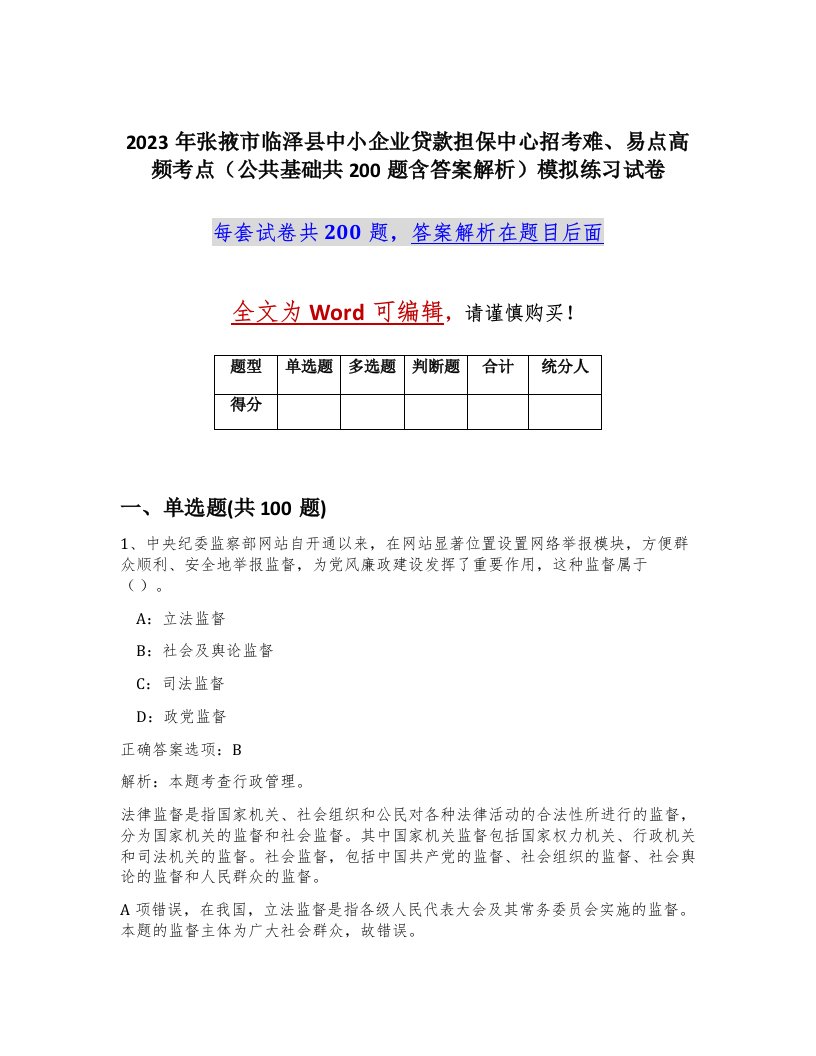 2023 年张掖市临泽县中小企业贷款担保中心招考难、易点高频考点（公共基础共 200 题含答案解析）模拟练习试卷

每套试卷共 200 题，答案解析在题目后面

全文为 Word 可编辑，请谨慎购买！

| 题型 | 单选题 | 多选题 | 判断题 | 合计 | 统分人 |
|---|---|---|---|---|---|
| 得分 | | | | | |

一、单选题(共 100 题)

1、中央纪委监察部网站自开通以来，在网站显著位置设置网络举报模块，方便群众顺利、安全地举报监督，为党风廉政建设发挥了重要作用，这种监督属于（ ）。

A：立法监督

B：社会及舆论监督

C：司法监督

D：政党监督

正确答案选项：B

解析：本题考查行政管理。

法律监督是指国家机关、社会组织和公民对各种法律活动的合法性所进行的监督，分为国家机关的监督和社会监督。其中国家机关监督包括国家权力机关、行政机关和司法机关的监督。社会监督，包括中国共产党的监督、社会组织的监督、社会舆论的监督和人民群众的监督。

A 项错误，在我国，立法监督是指各级人民代表大会及其常务委员会实施的监督。本题的监督主体为广大社会群众，故错误。